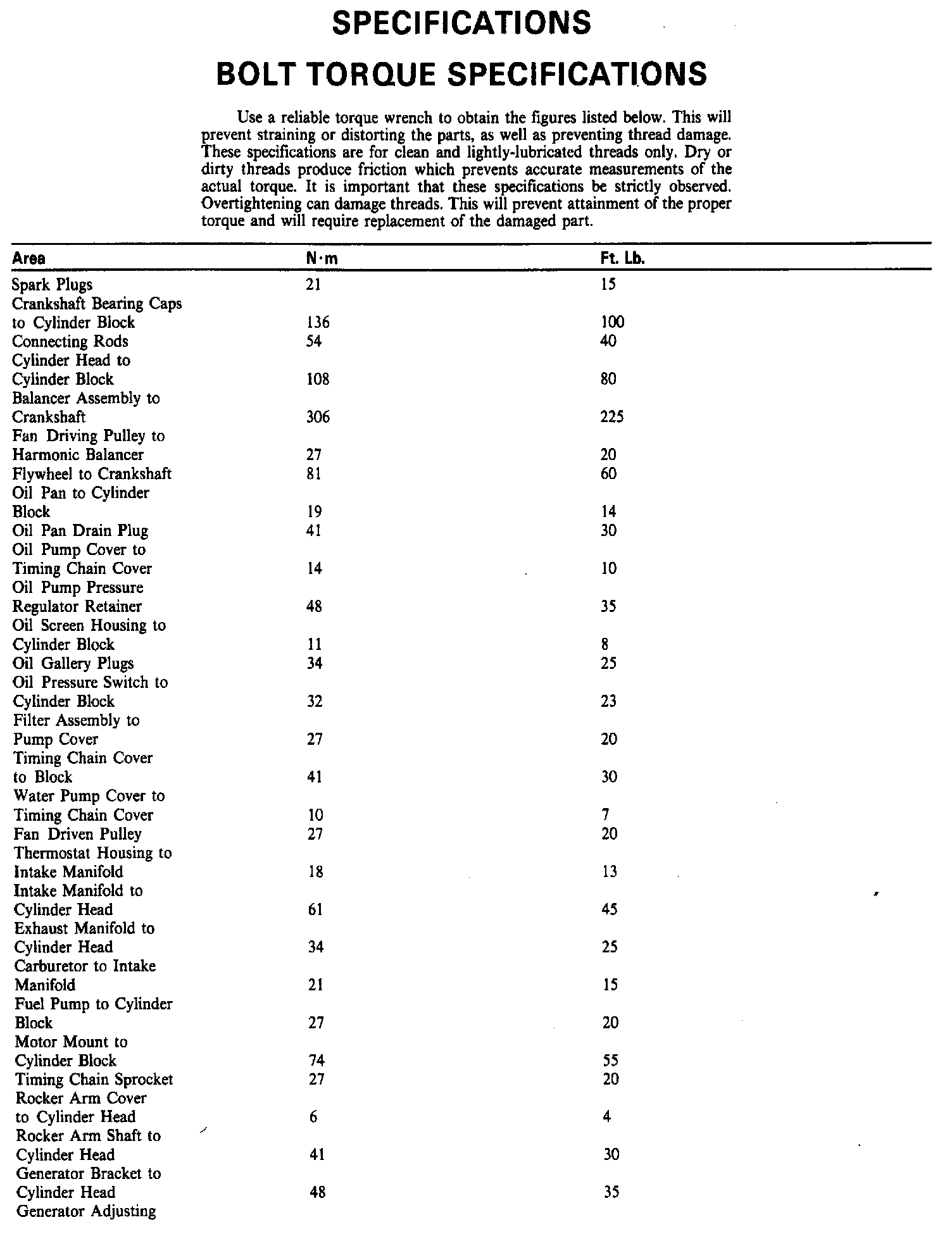 SPECIFICATIONS

BOLT TORQUE SPECIFICATIONS

Use a reliable torque wrench to obtain the figures listed below. This will prevent straining or distorting the parts, as well as preventing thread damage. These specifications are for clean and lightly-lubricated threads only. Dry or dirty threads produce friction which prevents accurate measurements of the actual torque. It is important that these specifications be strictly observed. Overtightening can damage threads. This will prevent attainment of the proper torque and will require replacement of the damaged part.

| Area | N·m | Ft. Lb. |
|---|---|---|
| Spark Plugs | 21 | 15 |
| Crankshaft Bearing Caps to Cylinder Block | 136 | 100 |
| Connecting Rods | 54 | 40 |
| Cylinder Head to Cylinder Block | 108 | 80 |
| Balancer Assembly to Crankshaft | 306 | 225 |
| Fan Driving Pulley to Harmonic Balancer | 27 | 20 |
| Flywheel to Crankshaft | 81 | 60 |
| Oil Pan to Cylinder Block | 19 | 14 |
| Oil Pan Drain Plug | 41 | 30 |
| Oil Pump Cover to Timing Chain Cover | 14 | 10 |
| Oil Pump Pressure Regulator Retainer | 48 | 35 |
| Oil Screen Housing to Cylinder Block | 11 | 8 |
| Oil Gallery Plugs | 34 | 25 |
| Oil Pressure Switch to Cylinder Block | 32 | 23 |
| Filter Assembly to Pump Cover | 27 | 20 |
| Timing Chain Cover to Block | 41 | 30 |
| Water Pump Cover to Timing Chain Cover | 10 | 7 |
| Fan Driven Pulley | 27 | 20 |
| Thermostat Housing to Intake Manifold | 18 | 13 |
| Intake Manifold to Cylinder Head | 61 | 45 |
| Exhaust Manifold to Cylinder Head | 34 | 25 |
| Carburetor to Intake Manifold | 21 | 15 |
| Fuel Pump to Cylinder Block | 27 | 20 |
| Motor Mount to Cylinder Block | 74 | 55 |
| Timing Chain Sprocket | 27 | 20 |
| Rocker Arm Cover to Cylinder Head | 6 | 4 |
| Rocker Arm Shaft to Cylinder Head | 41 | 30 |
| Generator Bracket to Cylinder Head | 48 | 35 |
| Generator Adjusting | | |